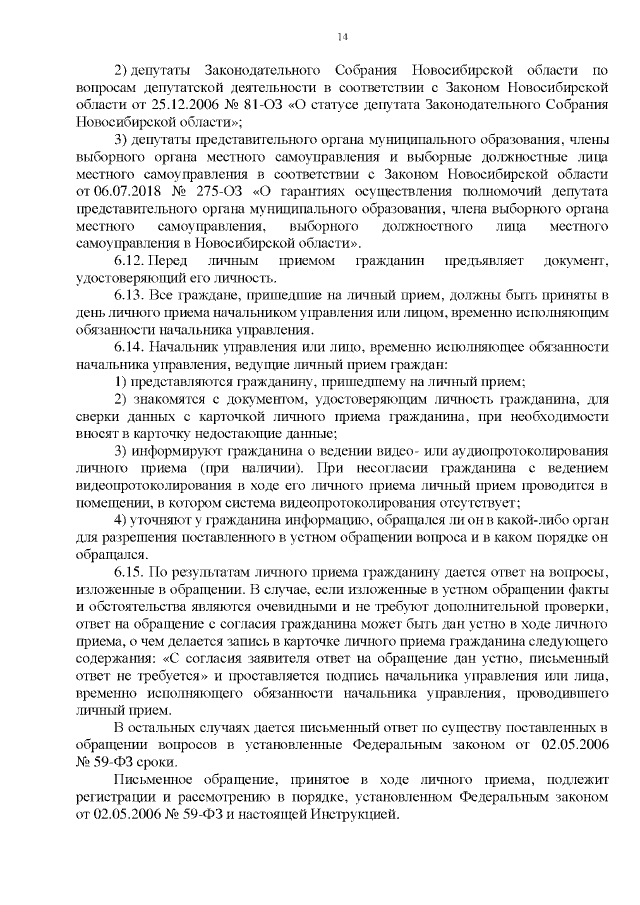 14

2) депутаты Законодательного Собрания Новосибирской области по вопросам депутатской деятельности в соответствии с Законом Новосибирской области от 25.12.2006 № 81-ОЗ «О статусе депутата Законодательного Собрания Новосибирской области»;

3) депутаты представительного органа муниципального образования, члены выборного органа местного самоуправления и выборные должностные лица местного самоуправления в соответствии с Законом Новосибирской области от 06.07.2018 № 275-ОЗ «О гарантиях осуществления полномочий депутата представительного органа муниципального образования, члена выборного органа местного самоуправления, выборного должностного лица местного самоуправления в Новосибирской области».

6.12. Перед личным приемом гражданин предъявляет документ, удостоверяющий его личность.

6.13. Все граждане, пришедшие на личный прием, должны быть приняты в день личного приема начальником управления или лицом, временно исполняющим обязанности начальника управления.

6.14. Начальник управления или лицо, временно исполняющее обязанности начальника управления, ведущие личный прием граждан:

1) представляются гражданину, пришедшему на личный прием;

2) знакомятся с документом, удостоверяющим личность гражданина, для сверки данных с карточкой личного приема гражданина, при необходимости вносят в карточку недостающие данные;

3) информируют гражданина о ведении видео- или аудиопротоколирования личного приема (при наличии). При несогласии гражданина с ведением видеопротоколирования в ходе его личного приема личный прием проводится в помещении, в котором система видеопротоколирования отсутствует;

4) уточняют у гражданина информацию, обращался ли он в какой-либо орган для разрешения поставленного в устном обращении вопроса и в каком порядке он обращался.

6.15. По результатам личного приема гражданину дается ответ на вопросы, изложенные в обращении. В случае, если изложенные в устном обращении факты и обстоятельства являются очевидными и не требуют дополнительной проверки, ответ на обращение с согласия гражданина может быть дан устно в ходе личного приема, о чем делается запись в карточке личного приема гражданина следующего содержания: «С согласия заявителя ответ на обращение дан устно, письменный ответ не требуется» и проставляется подпись начальника управления или лица, временно исполняющего обязанности начальника управления, проводившего личный прием.

В остальных случаях дается письменный ответ по существу поставленных в обращении вопросов в установленные Федеральным законом от 02.05.2006 № 59-ФЗ сроки.

Письменное обращение, принятое в ходе личного приема, подлежит регистрации и рассмотрению в порядке, установленном Федеральным законом от 02.05.2006 № 59-ФЗ и настоящей Инструкцией.